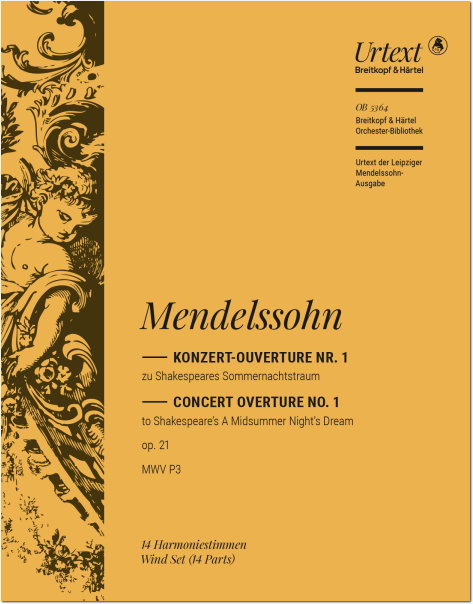 Urtext
Breitkopf & Härtel

OB 5364
Breitkopf & Härtel
Orchester-Bibliothek

Urtext der Leipziger Mendelssohn-Ausgabe

Mendelssohn

KONZERT-OUVERTURE NR. 1
zu Shakespeares Sommernachtstraum

CONCERT OVERTURE NO. 1
to Shakespeare's A Midsummer Night's Dream

op. 21

MWV P3

14 Harmoniestimmen
Wind Set (14 Parts)